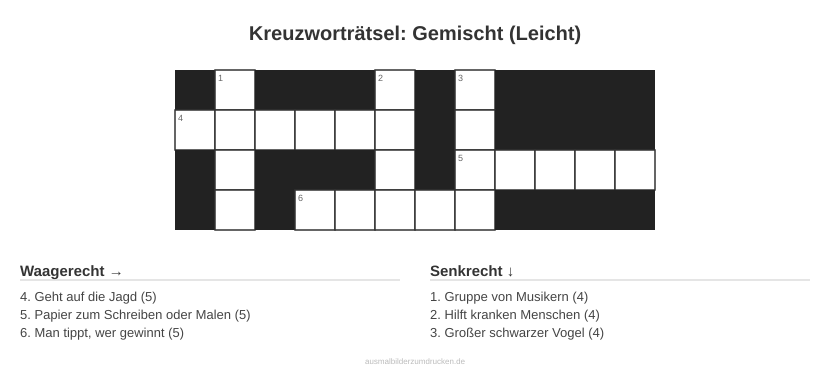 Kreuzworträtsel: Gemischt (Leicht)

1 2 3
4
5
6

Waagerecht →

4. Geht auf die Jagd (5)
5. Papier zum Schreiben oder Malen (5)
6. Man tippt, wer gewinnt (5)

Senkrecht ↓

1. Gruppe von Musikern (4)
2. Hilft kranken Menschen (4)
3. Großer schwarzer Vogel (4)

ausmalbilderzumdrucken.de